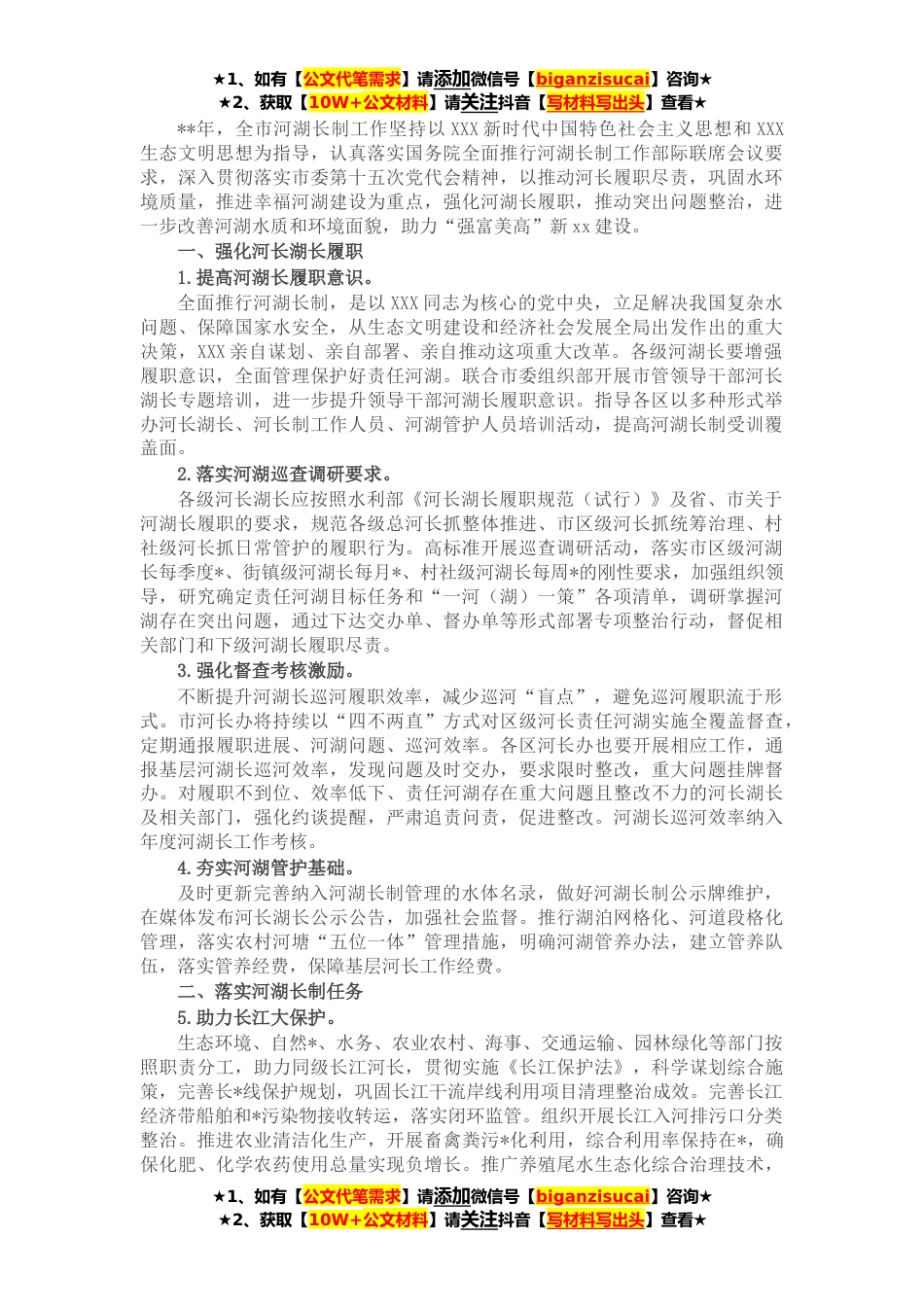 ★1、如有【公文代笔需求】请添加微信号【biganzisucai】咨询★
★2、获取【10W+公文材料】请关注抖音【写材料写出头】查看★

**年，全市河湖长制工作坚持以 XXX 新时代中国特色社会主义思想和 XXX 生态文明思想为指导，认真落实国务院全面推行河湖长制工作部际联席会议要求，深入贯彻落实市委第十五次党代会精神，以推动河长履职尽责，巩固水环境质量，推进幸福河湖建设为重点，强化河湖长履职，推动突出问题整治，进一步改善河湖水质和环境面貌，助力“强富美高”新 xx 建设。

一、强化河长湖长履职

1.提高河湖长履职意识。

全面推行河湖长制，是以 XXX 同志为核心的党中央，立足解决我国复杂水问题、保障国家水安全，从生态文明建设和经济社会发展全局出发作出的重大决策，XXX 亲自谋划、亲自部署、亲自推动这项重大改革。各级河湖长要增强履职意识，全面管理保护好责任河湖。联合市委组织部开展市管领导干部河长湖长专题培训，进一步提升领导干部河湖长履职意识。指导各区以多种形式举办河长湖长、河长制工作人员、河湖管护人员培训活动，提高河湖长制受训覆盖面。

2.落实河湖巡查调研要求。

各级河长湖长应按照水利部《河长湖长履职规范（试行）》及省、市关于河湖长履职的要求，规范各级总河长抓整体推进、市区级河长抓统筹治理、村社级河长抓日常管护的履职行为。高标准开展巡查调研活动，落实市区级河湖长每季度*、街镇级河湖长每月*、村社级河湖长每周*的刚性要求，加强组织领导，研究确定责任河湖目标任务和“一河（湖）一策”各项清单，调研掌握河湖存在突出问题，通过下达交办单、督办单等形式部署专项整治行动，督促相关部门和下级河湖长履职尽责。

3.强化督查考核激励。

不断提升河湖长巡河履职效率，减少巡河“盲点”，避免巡河履职流于形式。市河长办将持续以“四不两直”方式对区级河长责任河湖实施全覆盖督查，定期通报履职进展、河湖问题、巡河效率。各区河长办也要开展相应工作，通报基层河湖长巡河效率，发现问题及时交办，要求限时整改，重大问题挂牌督办。对履职不到位、效率低下、责任河湖存在重大问题且整改不力的河长湖长及相关部门，强化约谈提醒，严肃追责问责，促进整改。河湖长巡河效率纳入年度河湖长工作考核。

4.夯实河湖管护基础。

及时更新完善纳入河湖长制管理的水体名录，做好河湖长制公示牌维护，在媒体发布河长湖长公示公告，加强社会监督。推行湖泊网格化、河道段格化管理，落实农村河塘“五位一体”管理措施，明确河湖管养办法，建立管养队伍，落实管养经费，保障基层河长工作经费。

二、落实河湖长制任务

5.助力长江大保护。

生态环境、自然*、水务、农业农村、海事、交通运输、园林绿化等部门按照职责分工，助力同级长江河长，贯彻实施《长江保护法》，科学谋划综合施策，完善长*线保护规划，巩固长江干流岸线利用项目清理整治成效。完善长江经济带船舶和*污染物接收转运，落实闭环监管。组织开展长江入河排污口分类整治。推进农业清洁化生产，开展畜禽粪污*化利用，综合利用率保持在*，确保化肥、化学农药使用总量实现负增长。推广养殖尾水生态化综合治理技术，

★1、如有【公文代笔需求】请添加微信号【biganzisucai】咨询★
★2、获取【10W+公文材料】请关注抖音【写材料写出头】查看★